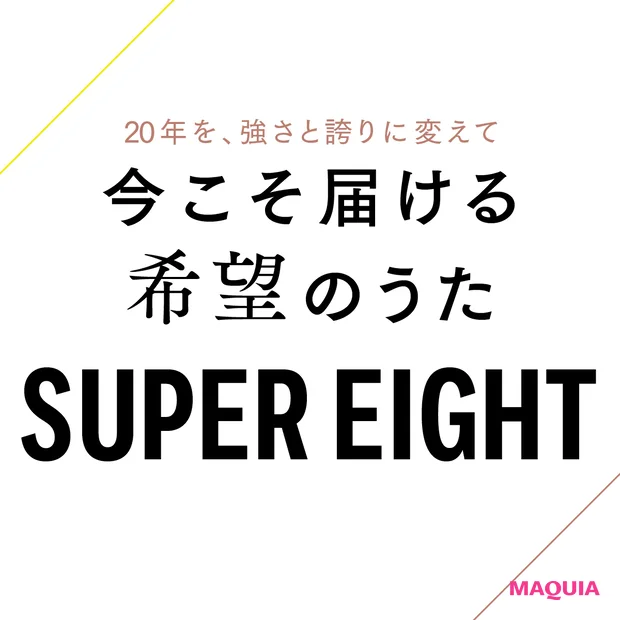 20年を、強さと誇りに変えて

今こそ届ける
希望のうた

SUPER EIGHT

MAQUIA